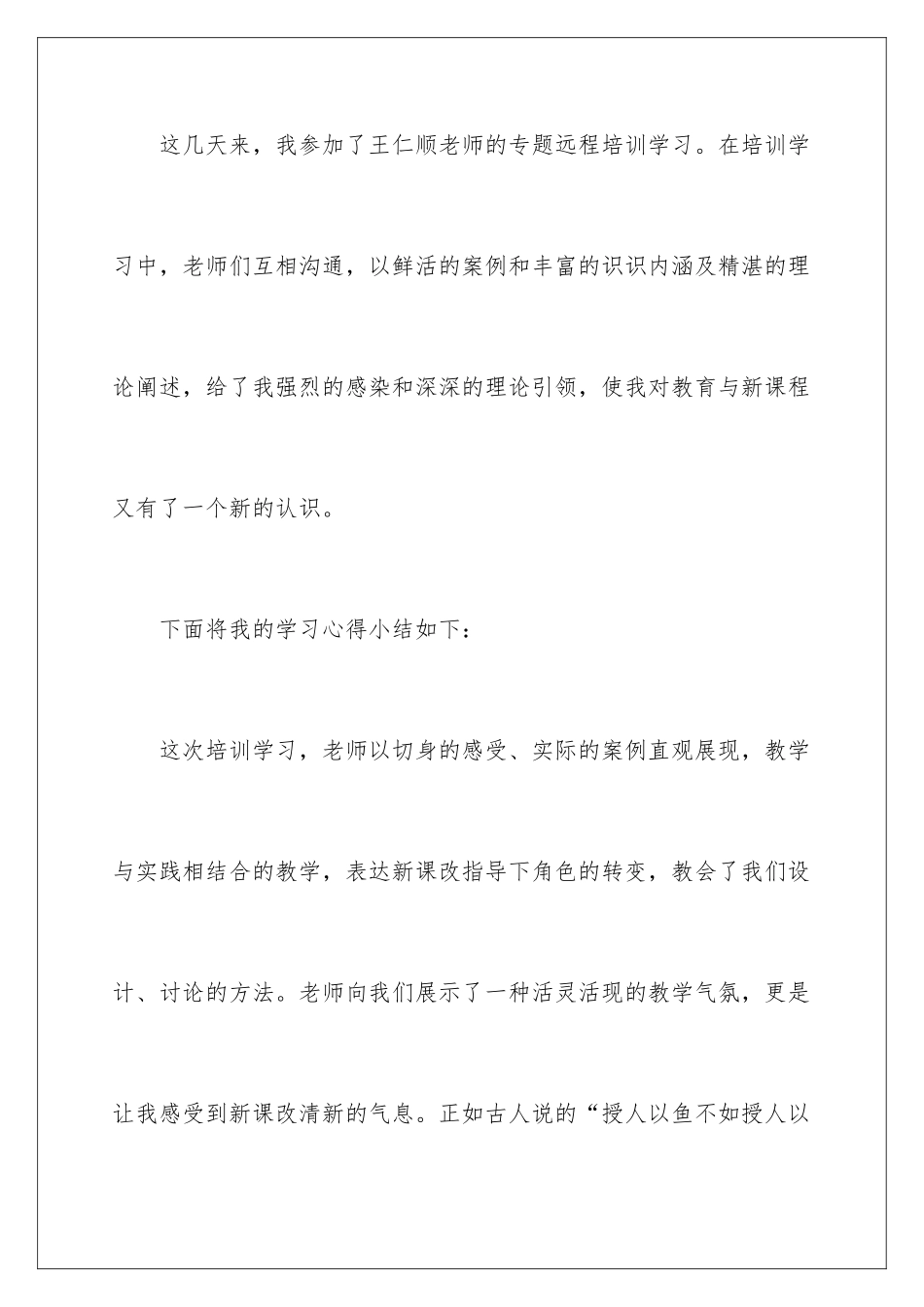 这几天来，我参加了王仁顺老师的专题远程培训学习。在培训学习中，老师们互相沟通，以鲜活的案例和丰富的识识内涵及精湛的理论阐述，给了我强烈的感染和深深的理论引领，使我对教育与新课程又有了一个新的认识。

下面将我的学习心得小结如下：

这次培训学习，老师以切身的感受、实际的案例直观展现，教学与实践相结合的教学，表达新课改指导下角色的转变，教会了我们设计、讨论的方法。老师向我们展示了一种活灵活现的教学气氛，更是让我感受到新课改清新的气息。正如古人说的“授人以鱼不如授人以